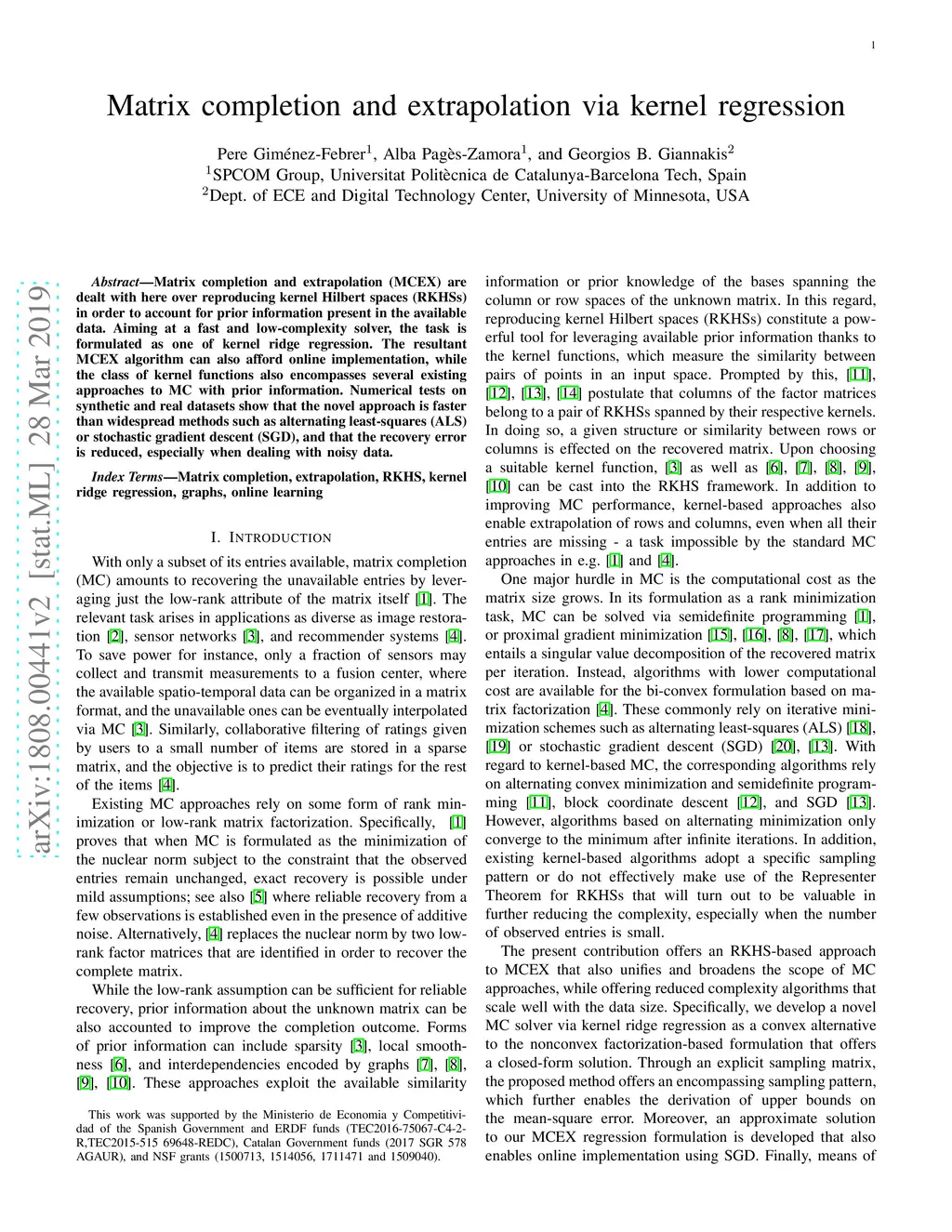 1

Matrix completion and extrapolation via kernel regression

Pere Giménez-Febrer$^1$, Alba Pagès-Zamora$^1$, and Georgios B. Giannakis$^2$
$^1$SPCOM Group, Universitat Politècnica de Catalunya-Barcelona Tech, Spain
$^2$Dept. of ECE and Digital Technology Center, University of Minnesota, USA

arXiv:1808.00441v2 [stat.ML] 28 Mar 2019

*Abstract*—Matrix completion and extrapolation (MCEX) are dealt with here over reproducing kernel Hilbert spaces (RKHSs) in order to account for prior information present in the available data. Aiming at a fast and low-complexity solver, the task is formulated as one of kernel ridge regression. The resultant MCEX algorithm can also afford online implementation, while the class of kernel functions also encompasses several existing approaches to MC with prior information. Numerical tests on synthetic and real datasets show that the novel approach is faster than widespread methods such as alternating least-squares (ALS) or stochastic gradient descent (SGD), and that the recovery error is reduced, especially when dealing with noisy data.

*Index Terms*—Matrix completion, extrapolation, RKHS, kernel ridge regression, graphs, online learning

I. INTRODUCTION

With only a subset of its entries available, matrix completion (MC) amounts to recovering the unavailable entries by leveraging just the low-rank attribute of the matrix itself [1]. The relevant task arises in applications as diverse as image restoration [2], sensor networks [3], and recommender systems [4]. To save power for instance, only a fraction of sensors may collect and transmit measurements to a fusion center, where the available spatio-temporal data can be organized in a matrix format, and the unavailable ones can be eventually interpolated via MC [3]. Similarly, collaborative filtering of ratings given by users to a small number of items are stored in a sparse matrix, and the objective is to predict their ratings for the rest of the items [4].

Existing MC approaches rely on some form of rank minimization or low-rank matrix factorization. Specifically, [1] proves that when MC is formulated as the minimization of the nuclear norm subject to the constraint that the observed entries remain unchanged, exact recovery is possible under mild assumptions; see also [5] where reliable recovery from a few observations is established even in the presence of additive noise. Alternatively, [4] replaces the nuclear norm by two low-rank factor matrices that are identified in order to recover the complete matrix.

While the low-rank assumption can be sufficient for reliable recovery, prior information about the unknown matrix can be also accounted to improve the completion outcome. Forms of prior information can include sparsity [3], local smoothness [6], and interdependencies encoded by graphs [7], [8], [9], [10]. These approaches exploit the available similarity

This work was supported by the Ministerio de Economia y Competitividad of the Spanish Government and ERDF funds (TEC2016-75067-C4-2-R,TEC2015-515 69648-REDC), Catalan Government funds (2017 SGR 578 AGAUR), and NSF grants (1500713, 1514056, 1711471 and 1509040).

information or prior knowledge of the bases spanning the column or row spaces of the unknown matrix. In this regard, reproducing kernel Hilbert spaces (RKHSs) constitute a powerful tool for leveraging available prior information thanks to the kernel functions, which measure the similarity between pairs of points in an input space. Prompted by this, [11], [12], [13], [14] postulate that columns of the factor matrices belong to a pair of RKHSs spanned by their respective kernels. In doing so, a given structure or similarity between rows or columns is effected on the recovered matrix. Upon choosing a suitable kernel function, [3] as well as [6], [7], [8], [9], [10] can be cast into the RKHS framework. In addition to improving MC performance, kernel-based approaches also enable extrapolation of rows and columns, even when all their entries are missing - a task impossible by the standard MC approaches in e.g. [1] and [4].

One major hurdle in MC is the computational cost as the matrix size grows. In its formulation as a rank minimization task, MC can be solved via semidefinite programming [1], or proximal gradient minimization [15], [16], [8], [17], which entails a singular value decomposition of the recovered matrix per iteration. Instead, algorithms with lower computational cost are available for the bi-convex formulation based on matrix factorization [4]. These commonly rely on iterative minimization schemes such as alternating least-squares (ALS) [18], [19] or stochastic gradient descent (SGD) [20], [13]. With regard to kernel-based MC, the corresponding algorithms rely on alternating convex minimization and semidefinite programming [11], block coordinate descent [12], and SGD [13]. However, algorithms based on alternating minimization only converge to the minimum after infinite iterations. In addition, existing kernel-based algorithms adopt a specific sampling pattern or do not effectively make use of the Representer Theorem for RKHSs that will turn out to be valuable in further reducing the complexity, especially when the number of observed entries is small.

The present contribution offers an RKHS-based approach to MCEX that also unifies and broadens the scope of MC approaches, while offering reduced complexity algorithms that scale well with the data size. Specifically, we develop a novel MC solver via kernel ridge regression as a convex alternative to the nonconvex factorization-based formulation that offers a closed-form solution. Through an explicit sampling matrix, the proposed method offers an encompassing sampling pattern, which further enables the derivation of upper bounds on the mean-square error. Moreover, an approximate solution to our MCEX regression formulation is developed that also enables online implementation using SGD. Finally, means of